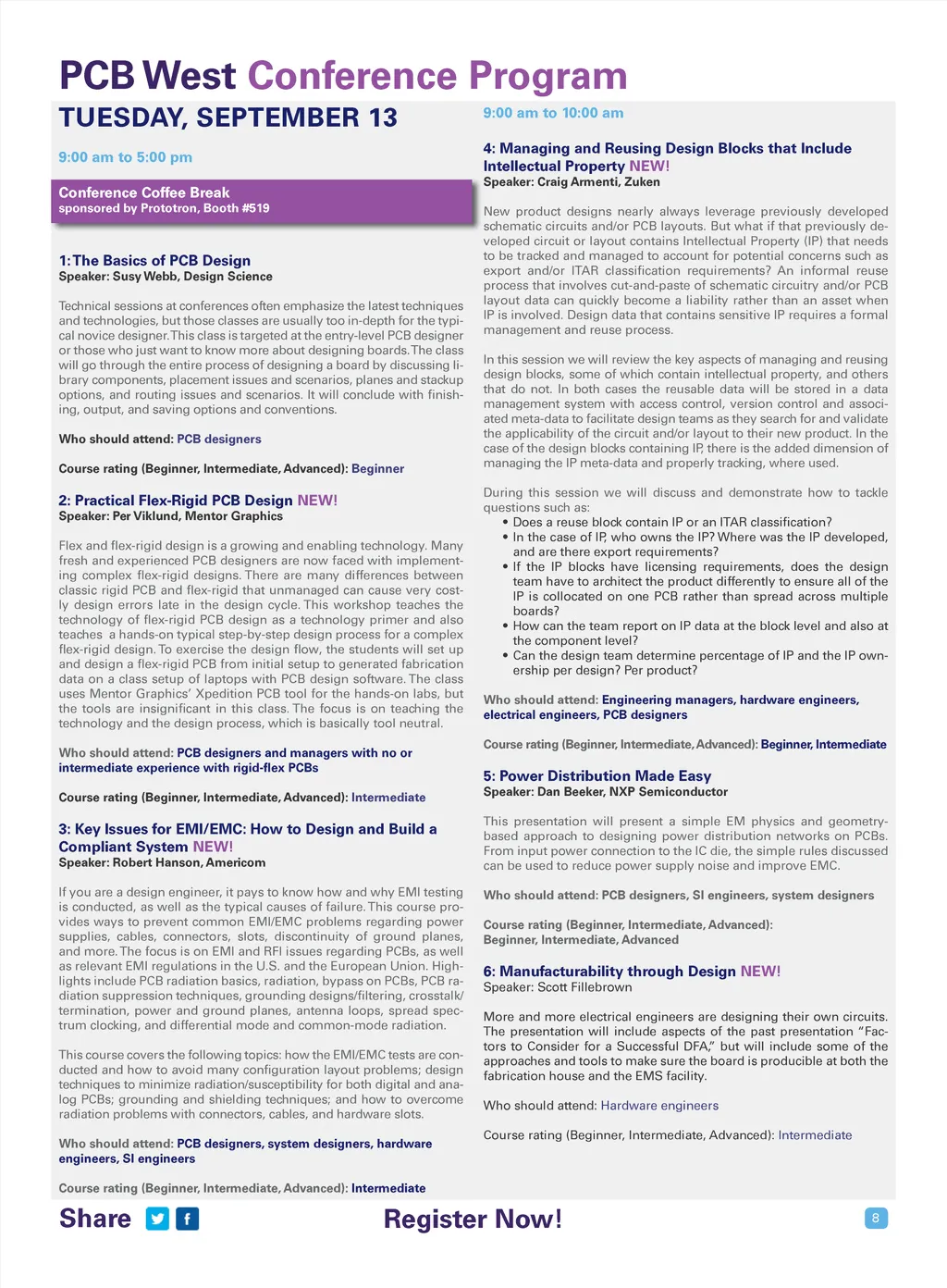 PCB West Conference Program

TUESDAY, SEPTEMBER 13

9:00 am to 5:00 pm

Conference Coffee Break
sponsored by Prototron, Booth #519

1: The Basics of PCB Design
Speaker: Susy Webb, Design Science

Technical sessions at conferences often emphasize the latest techniques and technologies, but those classes are usually too in-depth for the typical novice designer. This class is targeted at the entry-level PCB designer or those who just want to know more about designing boards. The class will go through the entire process of designing a board by discussing library components, placement issues and scenarios, planes and stackup options, and routing issues and scenarios. It will conclude with finishing, output, and saving options and conventions.

Who should attend: PCB designers

Course rating (Beginner, Intermediate, Advanced): Beginner

2: Practical Flex-Rigid PCB Design NEW!
Speaker: Per Viklund, Mentor Graphics

Flex and flex-rigid design is a growing and enabling technology. Many fresh and experienced PCB designers are now faced with implementing complex flex-rigid designs. There are many differences between classic rigid PCB and flex-rigid that unmanaged can cause very costly design errors late in the design cycle. This workshop teaches the technology of flex-rigid PCB design as a technology primer and also teaches a hands-on typical step-by-step design process for a complex flex-rigid design. To exercise the design flow, the students will set up and design a flex-rigid PCB from initial setup to generated fabrication data on a class setup of laptops with PCB design software. The class uses Mentor Graphics' Xpedition PCB tool for the hands-on labs, but the tools are insignificant in this class. The focus is on teaching the technology and the design process, which is basically tool neutral.

Who should attend: PCB designers and managers with no or intermediate experience with rigid-flex PCBs

Course rating (Beginner, Intermediate, Advanced): Intermediate

3: Key Issues for EMI/EMC: How to Design and Build a Compliant System NEW!
Speaker: Robert Hanson, Americom

If you are a design engineer, it pays to know how and why EMI testing is conducted, as well as the typical causes of failure. This course provides ways to prevent common EMI/EMC problems regarding power supplies, cables, connectors, slots, discontinuity of ground planes, and more. The focus is on EMI and RFI issues regarding PCBs, as well as relevant EMI regulations in the U.S. and the European Union. Highlights include PCB radiation basics, radiation, bypass on PCBs, PCB radiation suppression techniques, grounding designs/filtering, crosstalk/termination, power and ground planes, antenna loops, spread spectrum clocking, and differential mode and common-mode radiation.

This course covers the following topics: how the EMI/EMC tests are conducted and how to avoid many configuration layout problems; design techniques to minimize radiation/susceptibility for both digital and analog PCBs; grounding and shielding techniques; and how to overcome radiation problems with connectors, cables, and hardware slots.

Who should attend: PCB designers, system designers, hardware engineers, SI engineers

Course rating (Beginner, Intermediate, Advanced): Intermediate

9:00 am to 10:00 am

4: Managing and Reusing Design Blocks that Include Intellectual Property NEW!
Speaker: Craig Armenti, Zuken

New product designs nearly always leverage previously developed schematic circuits and/or PCB layouts. But what if that previously developed circuit or layout contains Intellectual Property (IP) that needs to be tracked and managed to account for potential concerns such as export and/or ITAR classification requirements? An informal reuse process that involves cut-and-paste of schematic circuitry and/or PCB layout data can quickly become a liability rather than an asset when IP is involved. Design data that contains sensitive IP requires a formal management and reuse process.

In this session we will review the key aspects of managing and reusing design blocks, some of which contain intellectual property, and others that do not. In both cases the reusable data will be stored in a data management system with access control, version control and associated meta-data to facilitate design teams as they search for and validate the applicability of the circuit and/or layout to their new product. In the case of the design blocks containing IP, there is the added dimension of managing the IP meta-data and properly tracking, where used.

During this session we will discuss and demonstrate how to tackle questions such as:
• Does a reuse block contain IP or an ITAR classification?
• In the case of IP, who owns the IP? Where was the IP developed, and are there export requirements?
• If the IP blocks have licensing requirements, does the design team have to architect the product differently to ensure all of the IP is collocated on one PCB rather than spread across multiple boards?
• How can the team report on IP data at the block level and also at the component level?
• Can the design team determine percentage of IP and the IP ownership per design? Per product?

Who should attend: Engineering managers, hardware engineers, electrical engineers, PCB designers

Course rating (Beginner, Intermediate, Advanced): Beginner, Intermediate

5: Power Distribution Made Easy
Speaker: Dan Beeker, NXP Semiconductor

This presentation will present a simple EM physics and geometry-based approach to designing power distribution networks on PCBs. From input power connection to the IC die, the simple rules discussed can be used to reduce power supply noise and improve EMC.

Who should attend: PCB designers, SI engineers, system designers

Course rating (Beginner, Intermediate, Advanced): Beginner, Intermediate, Advanced

6: Manufacturability through Design NEW!
Speaker: Scott Fillebrown

More and more electrical engineers are designing their own circuits. The presentation will include aspects of the past presentation "Factors to Consider for a Successful DFA," but will include some of the approaches and tools to make sure the board is producible at both the fabrication house and the EMS facility.

Who should attend: Hardware engineers

Course rating (Beginner, Intermediate, Advanced): Intermediate

Share

Register Now!

8